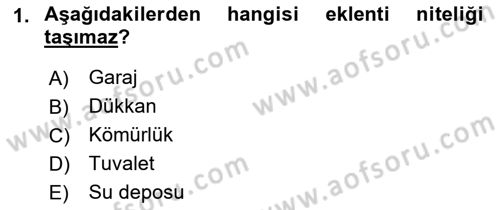 1. Aşağıdakilerden hangisi eklenti niteliği taşımaz?

A) Garaj
B) Dükkan
C) Kömürlük
D) Tuvalet
E) Su deposu

www.aofsoru.com
www.aofsoru.com
www.aofsoru.com
www.aofsoru.com